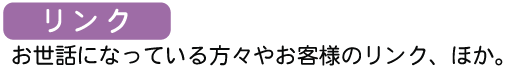 リンク

お世話になっている方々やお客様のリンク、ほか。